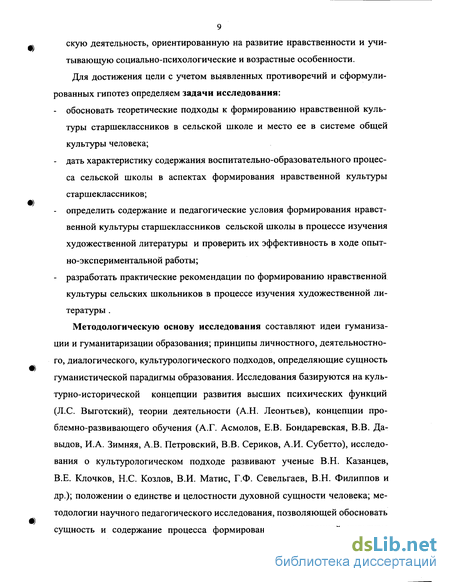 9

скую деятельность, ориентированную на развитие нравственности и учитывающую социально-психологические и возрастные особенности.

Для достижения цели с учетом выявленных противоречий и сформулированных гипотез определяем **задачи исследования**:

- обосновать теоретические подходы к формированию нравственной культуры старшеклассников в сельской школе и место ее в системе общей культуры человека;
- дать характеристику содержания воспитательно-образовательного процесса сельской школы в аспектах формирования нравственной культуры старшеклассников;
- определить содержание и педагогические условия формирования нравственной культуры старшеклассников сельской школы в процессе изучения художественной литературы и проверить их эффективность в ходе опытно-экспериментальной работы;
- разработать практические рекомендации по формированию нравственной культуры сельских школьников в процессе изучения художественной литературы .

**Методологическую основу исследования** составляют идеи гуманизации и гуманитаризации образования; принципы личностного, деятельностного, диалогического, культурологического подходов, определяющие сущность гуманистической парадигмы образования. Исследования базируются на культурно-исторической концепции развития высших психических функций (Л.С. Выготский), теории деятельности (А.Н. Леонтьев), концепции проблемно-развивающего обучения (А.Г. Асмолов, Е.В. Бондаревская, В.В. Давыдов, И.А. Зимняя, А.В. Петровский, В.В. Сериков, А.И. Субетто), исследования о культурологическом подходе развивают ученые В.Н. Казанцев, В.Е. Клочков, Н.С. Козлов, В.И. Матис, Г.Ф. Севельгаев, В.Н. Филиппов и др.); положении о единстве и целостности духовной сущности человека; методологии научного педагогического исследования, позволяющей обосновать сущность и содержание процесса формирован

dsLib.net
библиотека диссертаций